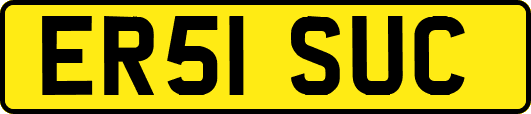 ER51 SUC